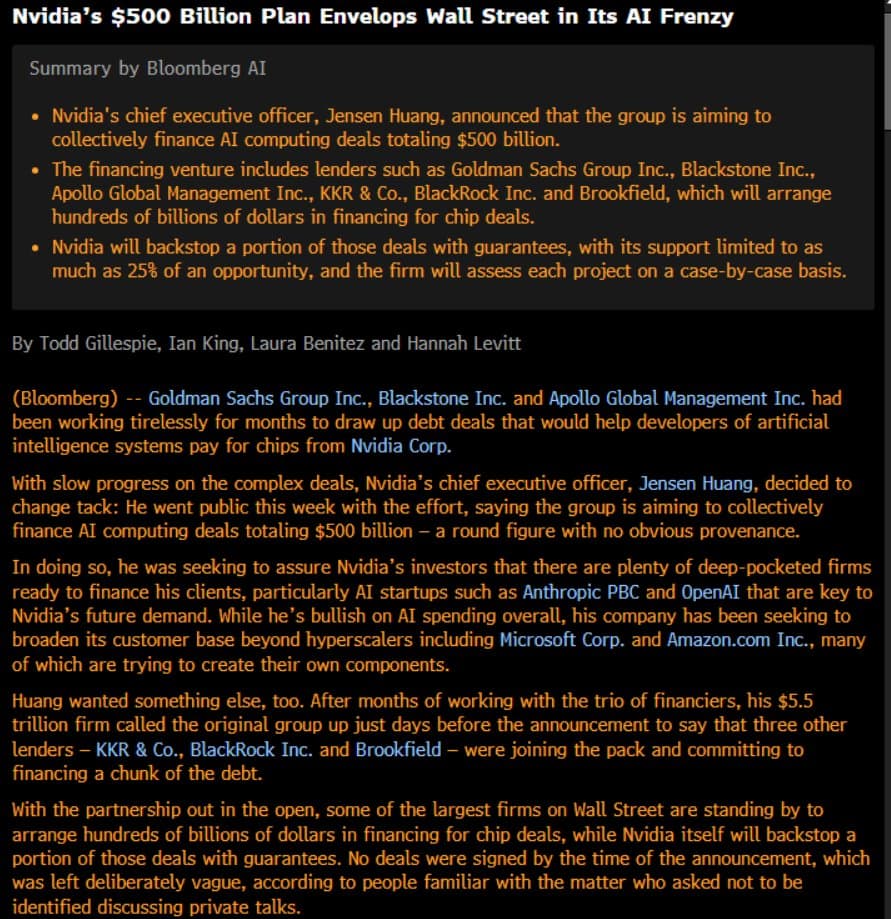 Nvidia's $500 Billion Plan Envelops Wall Street in Its AI Frenzy

Summary by Bloomberg AI

• Nvidia's chief executive officer, Jensen Huang, announced that the group is aiming to collectively finance AI computing deals totaling $500 billion.
• The financing venture includes lenders such as Goldman Sachs Group Inc., Blackstone Inc., Apollo Global Management Inc., KKR & Co., BlackRock Inc. and Brookfield, which will arrange hundreds of billions of dollars in financing for chip deals.
• Nvidia will backstop a portion of those deals with guarantees, with its support limited to as much as 25% of an opportunity, and the firm will assess each project on a case-by-case basis.

By Todd Gillespie, Ian King, Laura Benitez and Hannah Levitt

(Bloomberg) -- Goldman Sachs Group Inc., Blackstone Inc. and Apollo Global Management Inc. had been working tirelessly for months to draw up debt deals that would help developers of artificial intelligence systems pay for chips from Nvidia Corp.

With slow progress on the complex deals, Nvidia's chief executive officer, Jensen Huang, decided to change tack: He went public this week with the effort, saying the group is aiming to collectively finance AI computing deals totaling $500 billion – a round figure with no obvious provenance.

In doing so, he was seeking to assure Nvidia's investors that there are plenty of deep-pocketed firms ready to finance his clients, particularly AI startups such as Anthropic PBC and OpenAI that are key to Nvidia's future demand. While he's bullish on AI spending overall, his company has been seeking to broaden its customer base beyond hyperscalers including Microsoft Corp. and Amazon.com Inc., many of which are trying to create their own components.

Huang wanted something else, too. After months of working with the trio of financiers, his $5.5 trillion firm called the original group up just days before the announcement to say that three other lenders – KKR & Co., BlackRock Inc. and Brookfield – were joining the pack and committing to financing a chunk of the debt.

With the partnership out in the open, some of the largest firms on Wall Street are standing by to arrange hundreds of billions of dollars in financing for chip deals, while Nvidia itself will backstop a portion of those deals with guarantees. No deals were signed by the time of the announcement, which was left deliberately vague, according to people familiar with the matter who asked not to be identified discussing private talks.